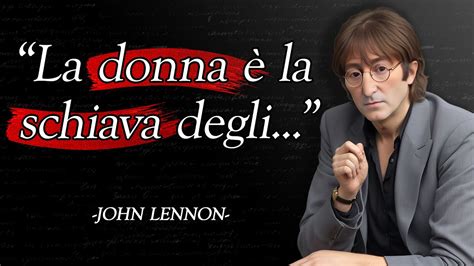 “La donna è la schiava degli...”

-JOHN LENNON-